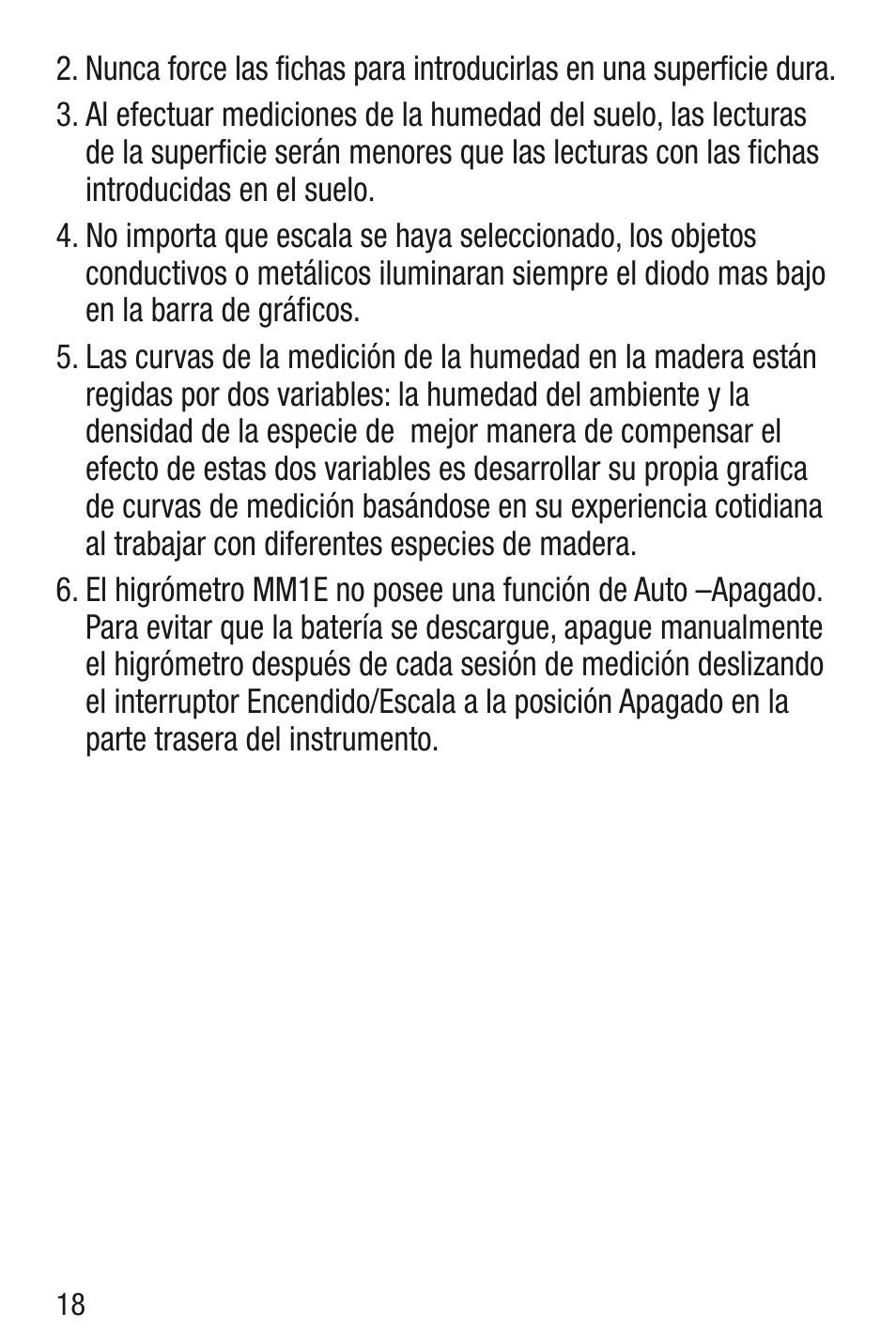 2. Nunca force las fichas para introducirlas en una superficie dura.

3. Al efectuar mediciones de la humedad del suelo, las lecturas de la superficie serán menores que las lecturas con las fichas introducidas en el suelo.

4. No importa que escala se haya seleccionado, los objetos conductivos o metálicos iluminaran siempre el diodo mas bajo en la barra de gráficos.

5. Las curvas de la medición de la humedad en la madera están regidas por dos variables: la humedad del ambiente y la densidad de la especie de mejor manera de compensar el efecto de estas dos variables es desarrollar su propia grafica de curvas de medición basándose en su experiencia cotidiana al trabajar con diferentes especies de madera.

6. El higrómetro MM1E no posee una función de Auto –Apagado. Para evitar que la batería se descargue, apague manualmente el higrómetro después de cada sesión de medición deslizando el interruptor Encendido/Escala a la posición Apagado en la parte trasera del instrumento.

18